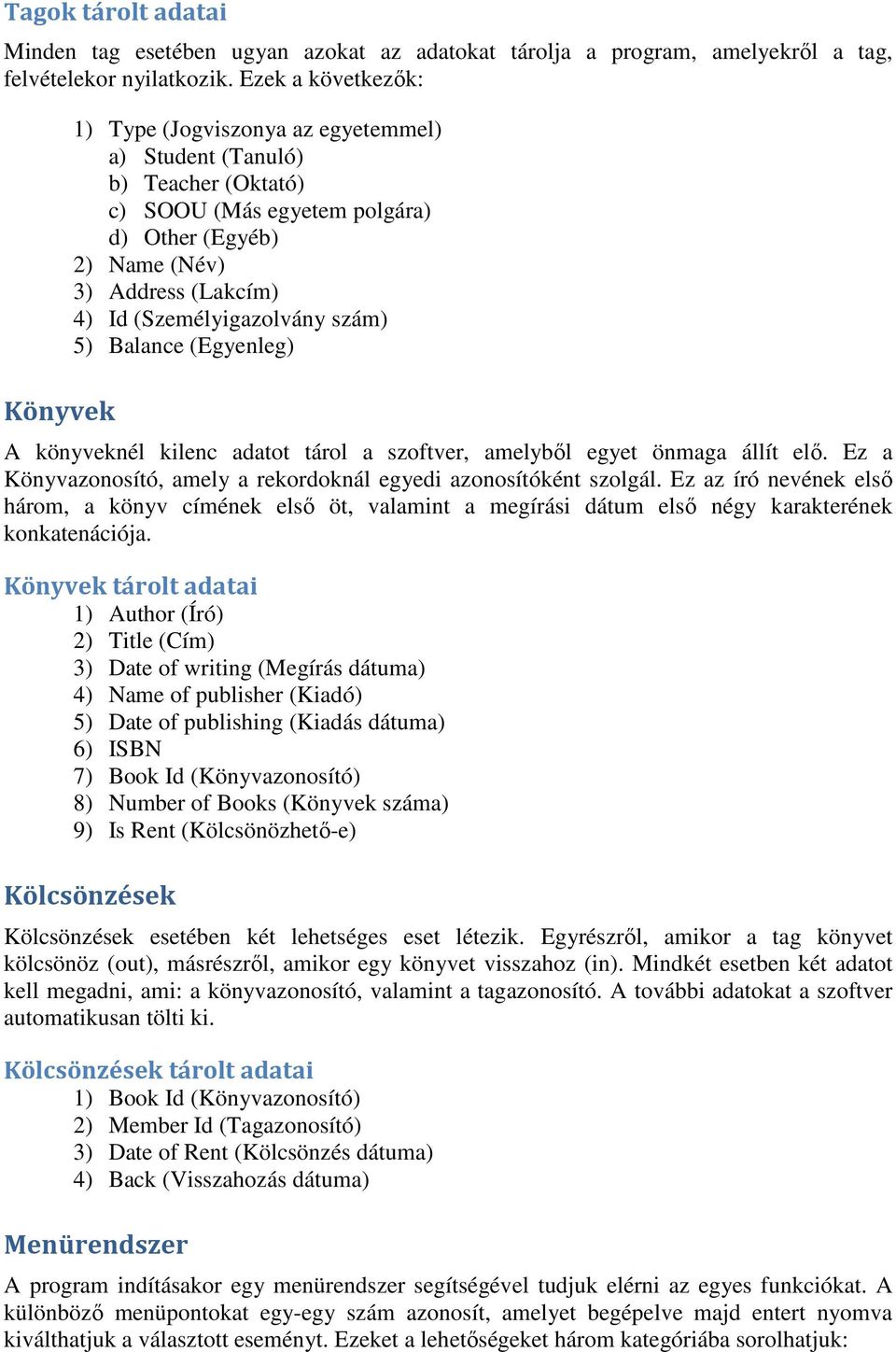 Tagok tárolt adatai

Minden tag esetében ugyan azokat az adatokat tárolja a program, amelyekről a tag, felvételekor nyilatkozik. Ezek a következők:

1) Type (Jogviszonya az egyetemmel)
a) Student (Tanuló)
b) Teacher (Oktató)
c) SOOU (Más egyetem polgára)
d) Other (Egyéb)
2) Name (Név)
3) Address (Lakcím)
4) Id (Személyigazolvány szám)
5) Balance (Egyenleg)

Könyvek

A könyveknél kilenc adatot tárol a szoftver, amelyből egyet önmaga állít elő. Ez a Könyvazonosító, amely a rekordoknál egyedi azonosítóként szolgál. Ez az író nevének első három, a könyv címének első öt, valamint a megírási dátum első négy karakterének konkatenációja.

Könyvek tárolt adatai
1) Author (Író)
2) Title (Cím)
3) Date of writing (Megírás dátuma)
4) Name of publisher (Kiadó)
5) Date of publishing (Kiadás dátuma)
6) ISBN
7) Book Id (Könyvazonosító)
8) Number of Books (Könyvek száma)
9) Is Rent (Kölcsönözhető-e)

Kölcsönzések

Kölcsönzések esetében két lehetséges eset létezik. Egyrészről, amikor a tag könyvet kölcsönöz (out), másrészről, amikor egy könyvet visszahoz (in). Mindkét esetben két adatot kell megadni, ami: a könyvazonosító, valamint a tagazonosító. A további adatokat a szoftver automatikusan tölti ki.

Kölcsönzések tárolt adatai
1) Book Id (Könyvazonosító)
2) Member Id (Tagazonosító)
3) Date of Rent (Kölcsönzés dátuma)
4) Back (Visszahozás dátuma)

Menürendszer

A program indításakor egy menürendszer segítségével tudjuk elérni az egyes funkciókat. A különböző menüpontokat egy-egy szám azonosít, amelyet begépelve majd entert nyomva kiválthatjuk a választott eseményt. Ezeket a lehetőségeket három kategóriába sorolhatjuk: